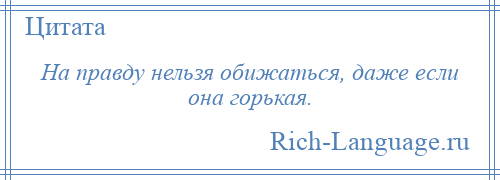 Цитата

На правду нельзя обижаться, даже если она горькая.

Rich-Language.ru